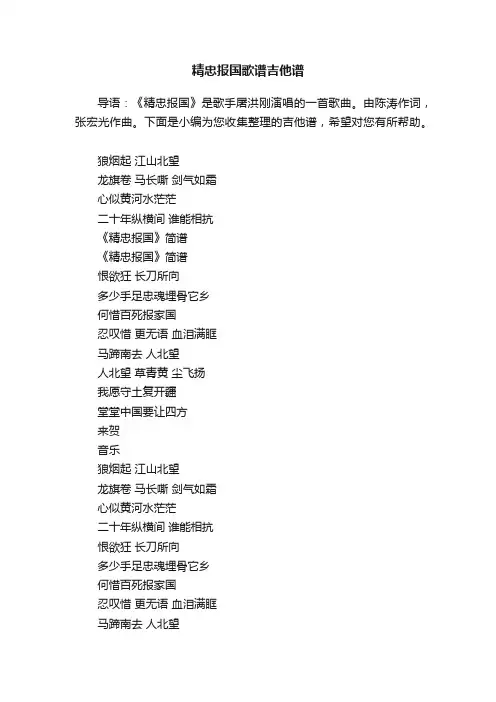 精忠报国歌谱吉他谱

导语：《精忠报国》是歌手屠洪刚演唱的一首歌曲。由陈涛作词，张宏光作曲。下面是小编为您收集整理的吉他谱，希望对您有所帮助。

狼烟起 江山北望
龙旗卷 马长嘶 剑气如霜
心似黄河水茫茫
二十年纵横间 谁能相抗
《精忠报国》简谱
《精忠报国》简谱
恨欲狂 长刀所向
多少手足忠魂埋骨它乡
何惜百死报家国
忍叹惜 更无语 血泪满眶
马蹄南去 人北望
人北望 草青黄 尘飞扬
我愿守土复开疆
堂堂中国要让四方
来贺
音乐
狼烟起 江山北望
龙旗卷 马长嘶 剑气如霜
心似黄河水茫茫
二十年纵横间 谁能相抗
恨欲狂 长刀所向
多少手足忠魂埋骨它乡
何惜百死报家国
忍叹惜 更无语 血泪满眶
马蹄南去 人北望